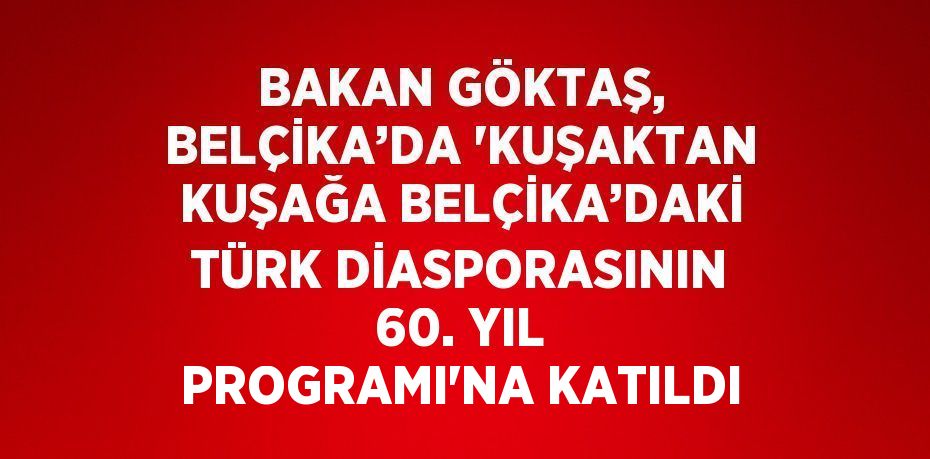 BAKAN GÖKTAŞ, BELÇİKA’DA 'KUŞAKTAN KUŞAĞA BELÇİKA’DAKİ TÜRK DİASPORASININ 60. YIL PROGRAMI'NA KATILDI